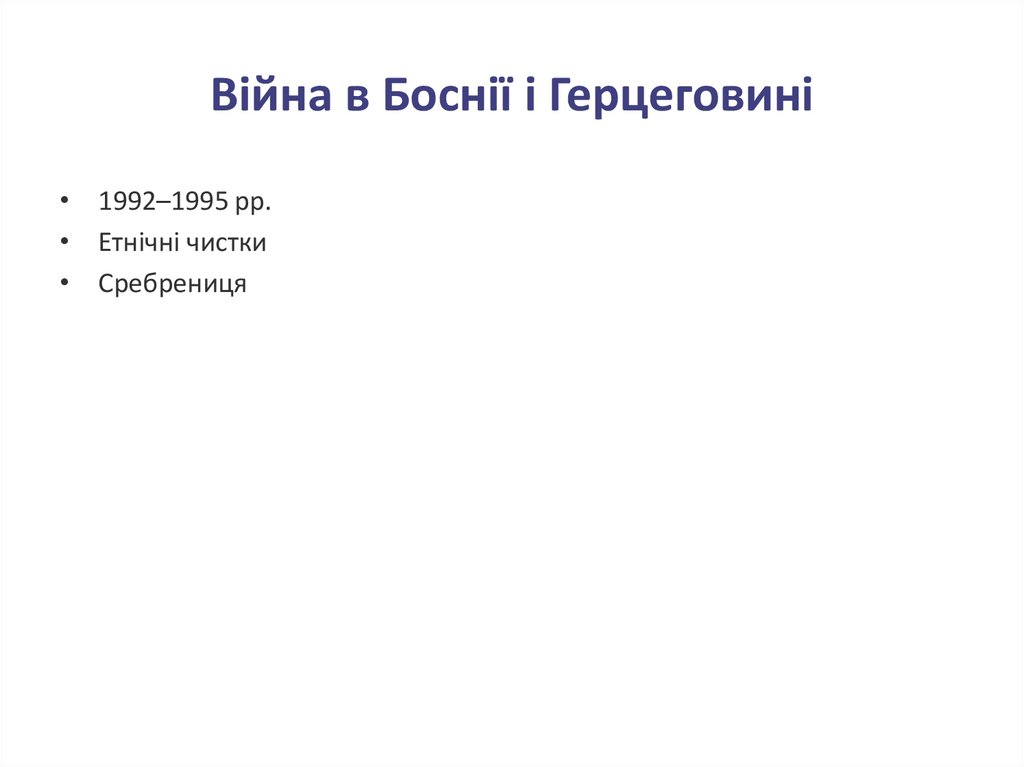 Війна в Боснії і Герцеговині

• 1992–1995 рр.
• Етнічні чистки
• Сребрениця